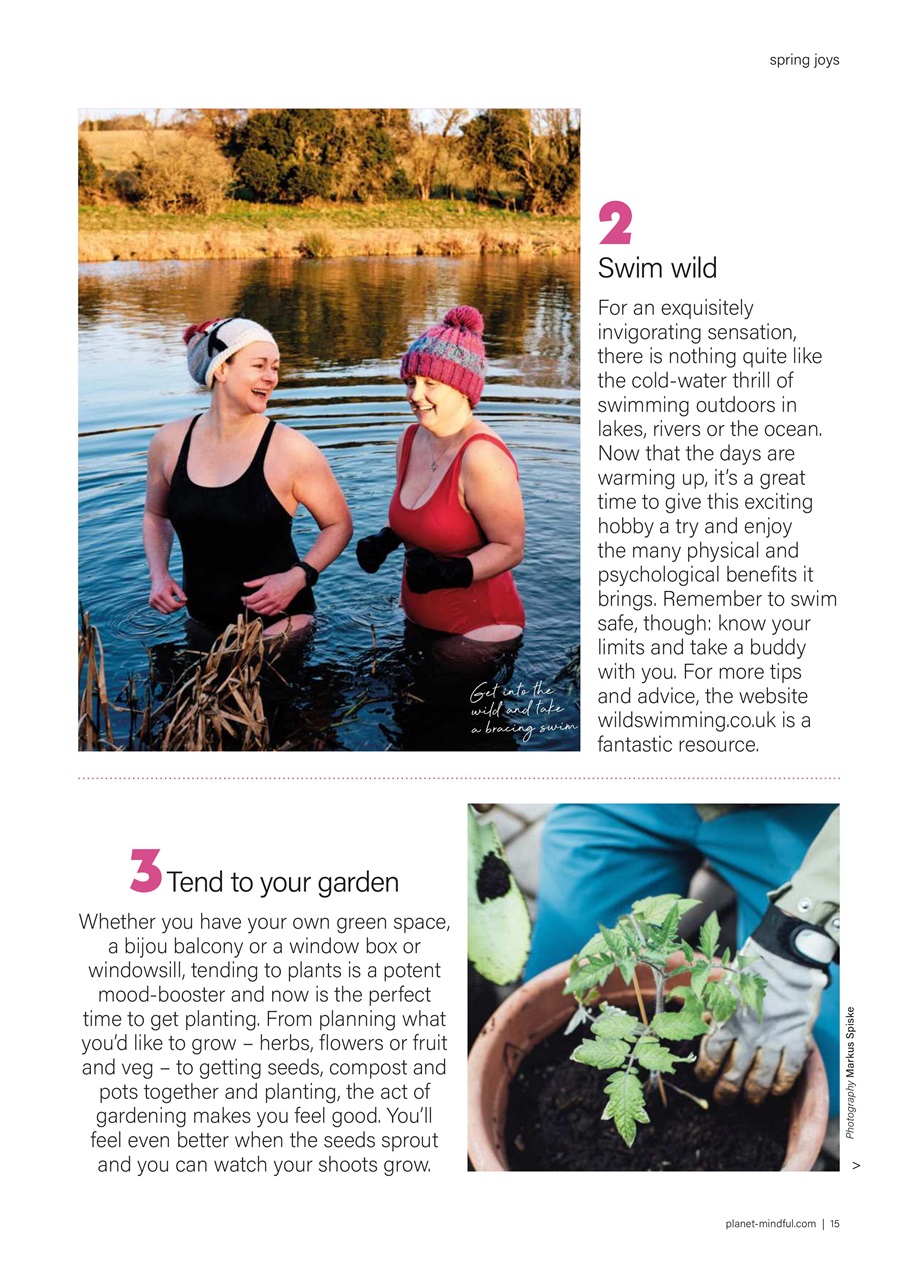 spring joys

Get into the wild and take a bracing swim

2
Swim wild

For an exquisitely invigorating sensation, there is nothing quite like the cold-water thrill of swimming outdoors in lakes, rivers or the ocean. Now that the days are warming up, it's a great time to give this exciting hobby a try and enjoy the many physical and psychological benefits it brings. Remember to swim safe, though: know your limits and take a buddy with you. For more tips and advice, the website wildswimming.co.uk is a fantastic resource.

3 Tend to your garden

Whether you have your own green space, a bijou balcony or a window box or windowsill, tending to plants is a potent mood-booster and now is the perfect time to get planting. From planning what you'd like to grow – herbs, flowers or fruit and veg – to getting seeds, compost and pots together and planting, the act of gardening makes you feel good. You'll feel even better when the seeds sprout and you can watch your shoots grow.

Photography Markus Spiske

>

planet-mindful.com | 15